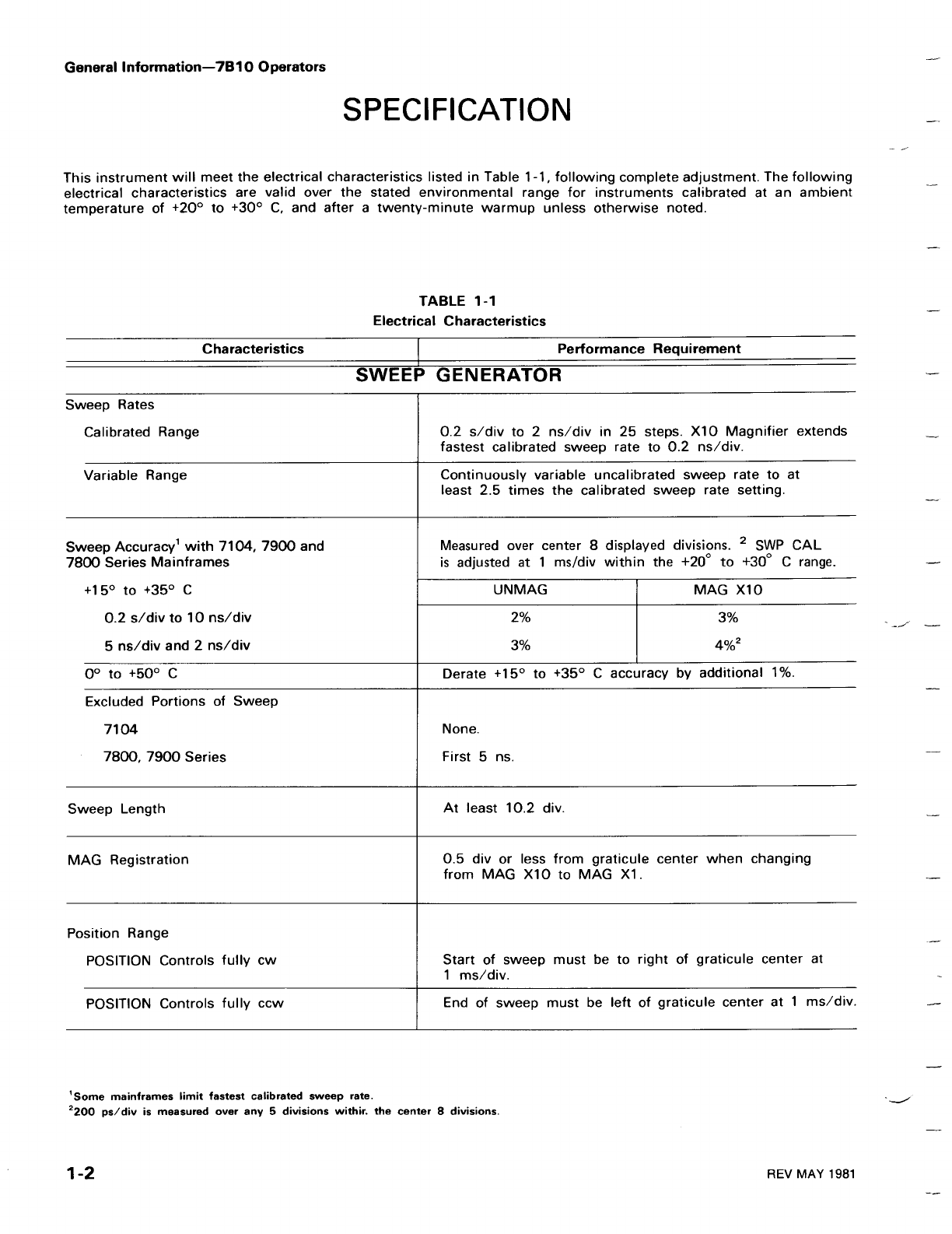 General Information—7B10 Operators

SPECIFICATION

This instrument will meet the electrical characteristics listed in Table 1-1, following complete adjustment. The following electrical characteristics are valid over the stated environmental range for instruments calibrated at an ambient temperature of +20° to +30° C, and after a twenty-minute warmup unless otherwise noted.

TABLE 1-1
Electrical Characteristics

| Characteristics | Performance Requirement | |
|---|---|---|
| SWEEP GENERATOR | | |
| Sweep Rates | | |
| Calibrated Range | 0.2 s/div to 2 ns/div in 25 steps. X10 Magnifier extends fastest calibrated sweep rate to 0.2 ns/div. | |
| Variable Range | Continuously variable uncalibrated sweep rate to at least 2.5 times the calibrated sweep rate setting. | |
| Sweep Accuracy$^{1}$ with 7104, 7900 and 7800 Series Mainframes | Measured over center 8 displayed divisions. $^{2}$ SWP CAL is adjusted at 1 ms/div within the +20° to +30° C range. | |
| +15° to +35° C | UNMAG | MAG X10 |
| 0.2 s/div to 10 ns/div | 2% | 3% |
| 5 ns/div and 2 ns/div | 3% | 4%$^{2}$ |
| 0° to +50° C | Derate +15° to +35° C accuracy by additional 1%. | |
| Excluded Portions of Sweep | | |
| 7104 | None. | |
| 7800, 7900 Series | First 5 ns. | |
| Sweep Length | At least 10.2 div. | |
| MAG Registration | 0.5 div or less from graticule center when changing from MAG X10 to MAG X1. | |
| Position Range | | |
| POSITION Controls fully cw | Start of sweep must be to right of graticule center at 1 ms/div. | |
| POSITION Controls fully ccw | End of sweep must be left of graticule center at 1 ms/div. | |

$^{1}$Some mainframes limit fastest calibrated sweep rate.
$^{2}$200 ps/div is measured over any 5 divisions withir. the center 8 divisions.

1-2

REV MAY 1981